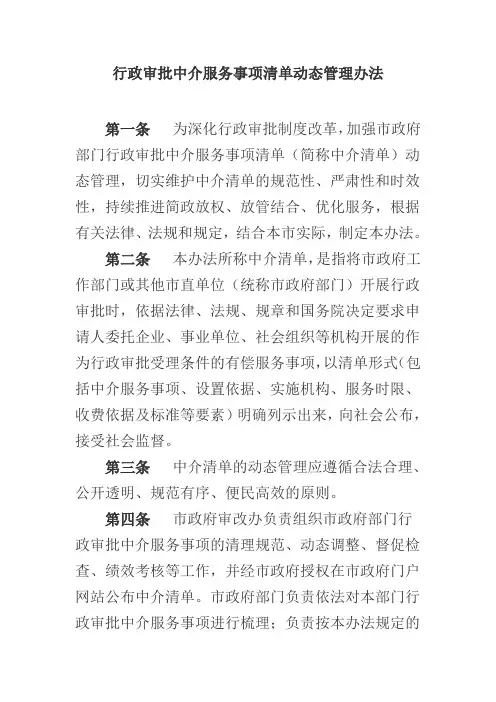 行政审批中介服务事项清单动态管理办法

第一条　为深化行政审批制度改革，加强市政府部门行政审批中介服务事项清单（简称中介清单）动态管理，切实维护中介清单的规范性、严肃性和时效性，持续推进简政放权、放管结合、优化服务，根据有关法律、法规和规定，结合本市实际，制定本办法。

第二条　本办法所称中介清单，是指将市政府工作部门或其他市直单位（统称市政府部门）开展行政审批时，依据法律、法规、规章和国务院决定要求申请人委托企业、事业单位、社会组织等机构开展的作为行政审批受理条件的有偿服务事项，以清单形式（包括中介服务事项、设置依据、实施机构、服务时限、收费依据及标准等要素）明确列示出来，向社会公布，接受社会监督。

第三条　中介清单的动态管理应遵循合法合理、公开透明、规范有序、便民高效的原则。

第四条　市政府审改办负责组织市政府部门行政审批中介服务事项的清理规范、动态调整、督促检查、绩效考核等工作，并经市政府授权在市政府门户网站公布中介清单。市政府部门负责依法对本部门行政审批中介服务事项进行梳理；负责按本办法规定的